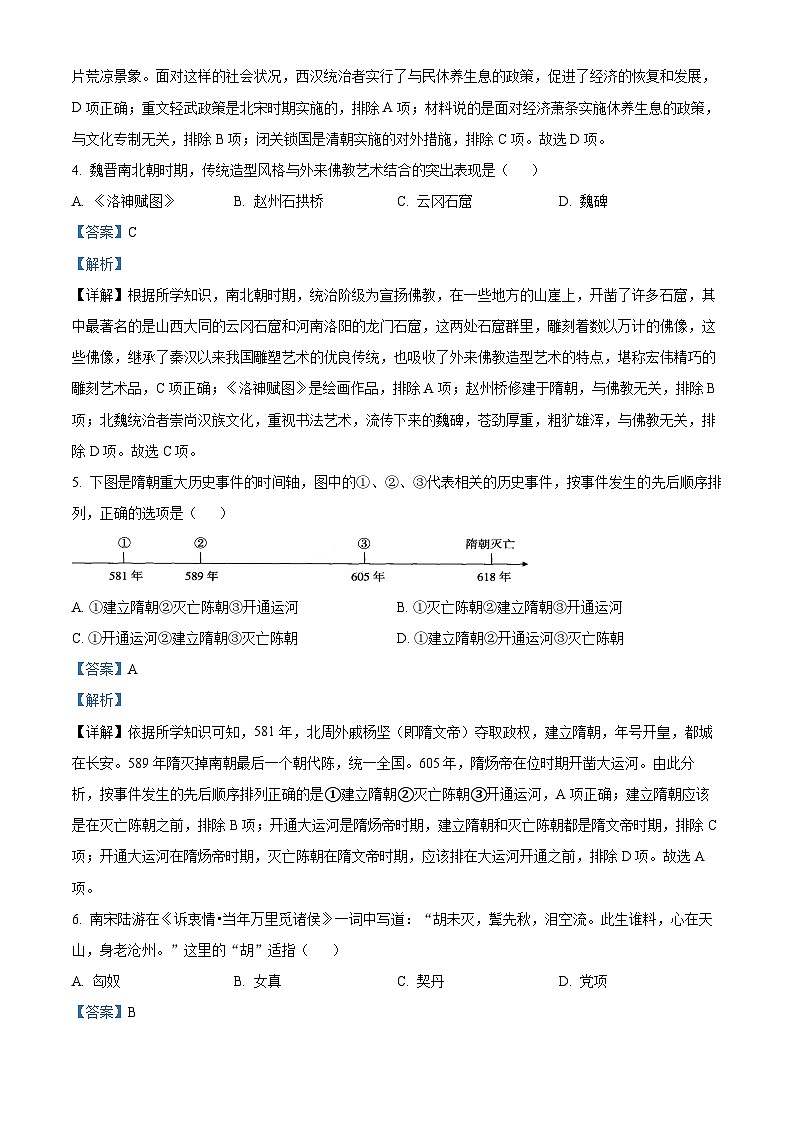 片荒凉景象。面对这样的社会状况，西汉统治者实行了与民休养生息的政策，促进了经济的恢复和发展，D 项正确；重文轻武政策是北宋时期实施的，排除 A 项；材料说的是面对经济萧条实施休养生息的政策，与文化专制无关，排除 B 项；闭关锁国是清朝实施的对外措施，排除 C 项。故选 D 项。

4. 魏晋南北朝时期，传统造型风格与外来佛教艺术结合的突出表现是（　　）

A. 《洛神赋图》　　B. 赵州石拱桥　　C. 云冈石窟　　D. 魏碑

【答案】C

【解析】

【详解】根据所学知识，南北朝时期，统治阶级为宣扬佛教，在一些地方的山崖上，开凿了许多石窟，其中最著名的是山西大同的云冈石窟和河南洛阳的龙门石窟，这两处石窟群里，雕刻着数以万计的佛像，这些佛像，继承了秦汉以来我国雕塑艺术的优良传统，也吸收了外来佛教造型艺术的特点，堪称宏伟精巧的雕刻艺术品，C 项正确；《洛神赋图》是绘画作品，排除 A 项；赵州桥修建于隋朝，与佛教无关，排除 B 项；北魏统治者崇尚汉族文化，重视书法艺术，流传下来的魏碑，苍劲厚重，粗犷雄浑，与佛教无关，排除 D 项。故选 C 项。

5. 下图是隋朝重大历史事件的时间轴，图中的①、②、③代表相关的历史事件，按事件发生的先后顺序排列，正确的选项是（　　）

①　②　③　隋朝灭亡
581 年　589 年　605 年　618 年

A. ①建立隋朝②灭亡陈朝③开通运河　　B. ①灭亡陈朝②建立隋朝③开通运河

C. ①开通运河②建立隋朝③灭亡陈朝　　D. ①建立隋朝②开通运河③灭亡陈朝

【答案】A

【解析】

【详解】依据所学知识可知，581 年，北周外戚杨坚（即隋文帝）夺取政权，建立隋朝，年号开皇，都城在长安。589 年隋灭掉南朝最后一个朝代陈，统一全国。605 年，隋炀帝在位时期开凿大运河。由此分析，按事件发生的先后顺序排列正确的是①建立隋朝②灭亡陈朝③开通运河，A 项正确；建立隋朝应该是在灭亡陈朝之前，排除 B 项；开通大运河是隋炀帝时期，建立隋朝和灭亡陈朝都是隋文帝时期，排除 C 项；开通大运河在隋炀帝时期，灭亡陈朝在隋文帝时期，应该排在大运河开通之前，排除 D 项。故选 A 项。

6. 南宋陆游在《诉衷情•当年万里觅诸侯》一词中写道：“胡未灭，鬓先秋，泪空流。此生谁料，心在天山，身老沧州。”这里的“胡”适指（　　）

A. 匈奴　　B. 女真　　C. 契丹　　D. 党项

【答案】B